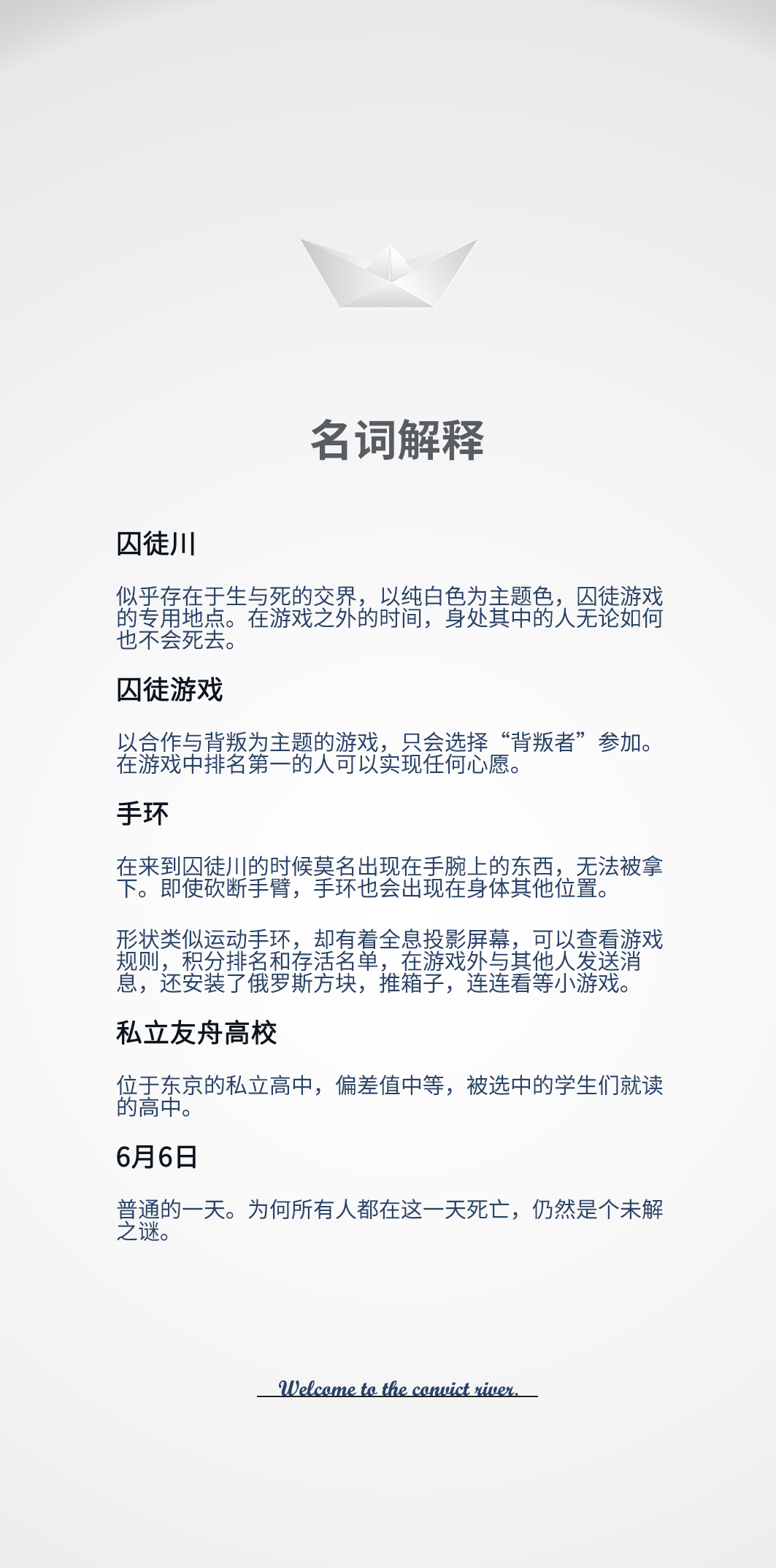 名词解释

囚徒川

似乎存在于生与死的交界，以纯白色为主题色，囚徒游戏的专用地点。在游戏之外的时间，身处其中的人无论如何也不会死去。

囚徒游戏

以合作与背叛为主题的游戏，只会选择“背叛者”参加。在游戏中排名第一的人可以实现任何心愿。

手环

在来到囚徒川的时候莫名出现在手腕上的东西，无法被拿下。即使砍断手臂，手环也会出现在身体其他位置。

形状类似运动手环，却有着全息投影屏幕，可以查看游戏规则，积分排名和存活名单，在游戏外与其他人发送消息，还安装了俄罗斯方块，推箱子，连连看等小游戏。

私立友舟高校

位于东京的私立高中，偏差值中等，被选中的学生们就读的高中。

6月6日

普通的一天。为何所有人都在这一天死亡，仍然是个未解之谜。

Welcome to the convict river.